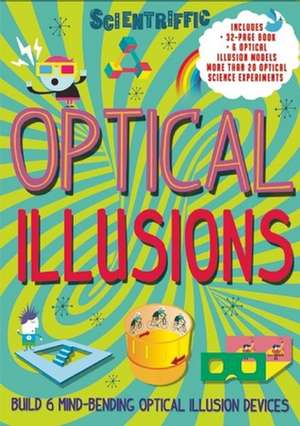 SCIENTRIFFIC

INCLUDES
• 32-PAGE BOOK
• 6 OPTICAL ILLUSION MODELS
MORE THAN 20 OPTICAL SCIENCE EXPERIMENTS

OPTICAL ILLUSIONS

BUILD 6 MIND-BENDING OPTICAL ILLUSION DEVICES